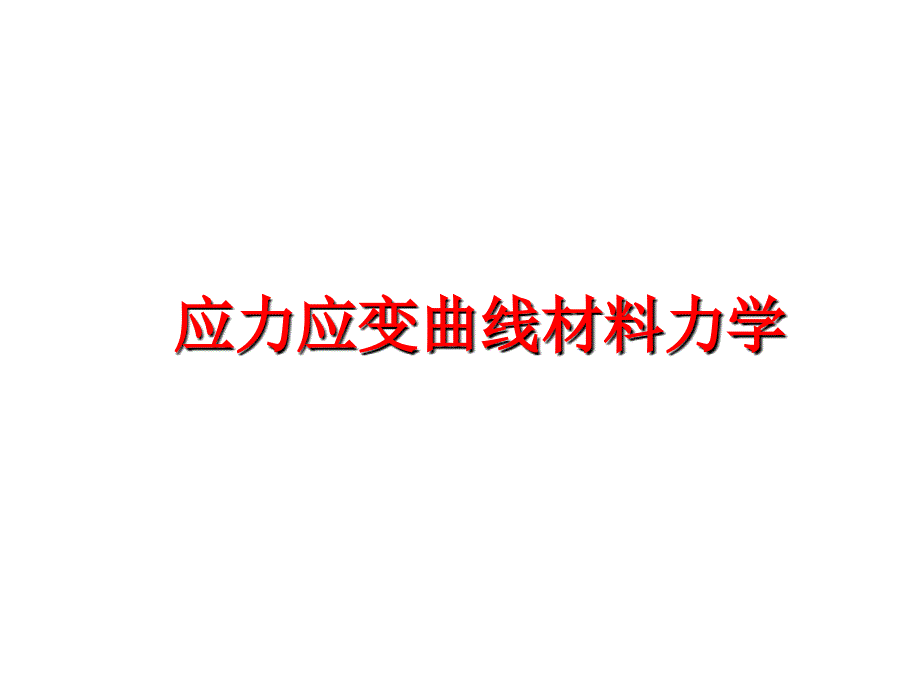 应力应变曲线材料力学